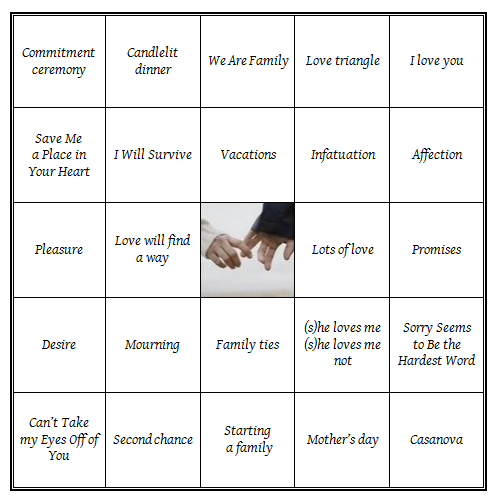 | | | | | |
|---|---|---|---|---|
| Commitment ceremony | Candlelit dinner | We Are Family | Love triangle | I love you |
| Save Me a Place in Your Heart | I Will Survive | Vacations | Infatuation | Affection |
| Pleasure | Love will find a way | | Lots of love | Promises |
| Desire | Mourning | Family ties | (s)he loves me (s)he loves me not | Sorry Seems to Be the Hardest Word |
| Can't Take my Eyes Off of You | Second chance | Starting a family | Mother's day | Casanova |